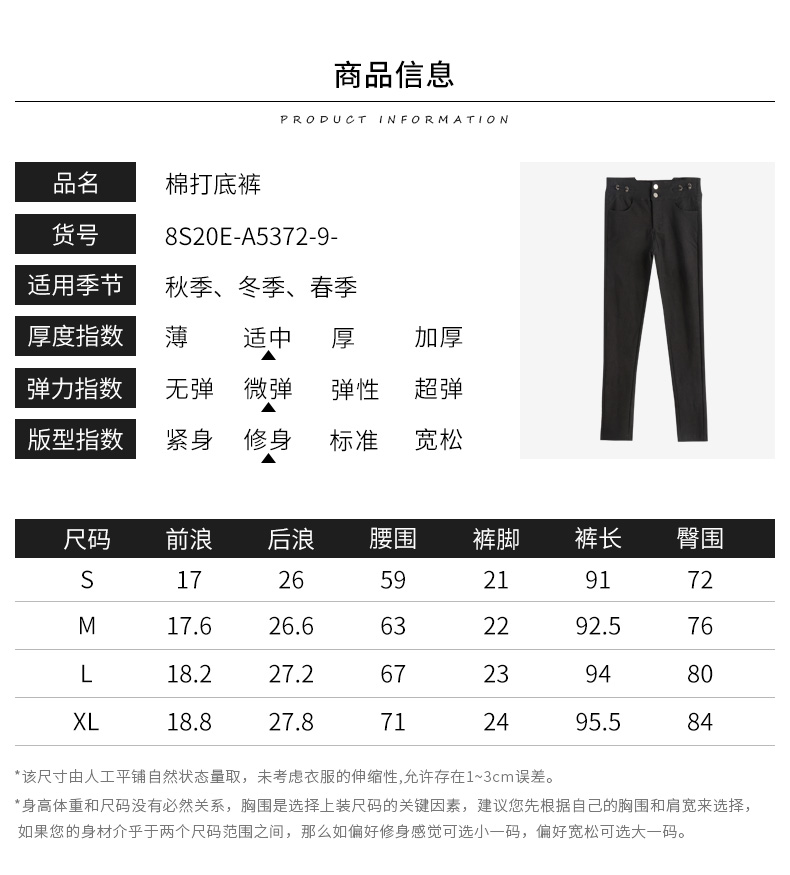 商品信息

PRODUCT INFORMATION

品名 棉打底裤

货号 8S20E-A5372-9-

适用季节 秋季、冬季、春季

厚度指数 薄 适中 厚 加厚

弹力指数 无弹 微弹 弹性 超弹

版型指数 紧身 修身 标准 宽松

| 尺码 | 前浪 | 后浪 | 腰围 | 裤脚 | 裤长 | 臀围 |
|---|---|---|---|---|---|---|
| S | 17 | 26 | 59 | 21 | 91 | 72 |
| M | 17.6 | 26.6 | 63 | 22 | 92.5 | 76 |
| L | 18.2 | 27.2 | 67 | 23 | 94 | 80 |
| XL | 18.8 | 27.8 | 71 | 24 | 95.5 | 84 |

*该尺寸由人工平铺自然状态量取，未考虑衣服的伸缩性,允许存在1~3cm误差。

*身高体重和尺码没有必然关系，胸围是选择上装尺码的关键因素，建议您先根据自己的胸围和肩宽来选择，如果您的身材介乎于两个尺码范围之间，那么如偏好修身感觉可选小一码，偏好宽松可选大一码。